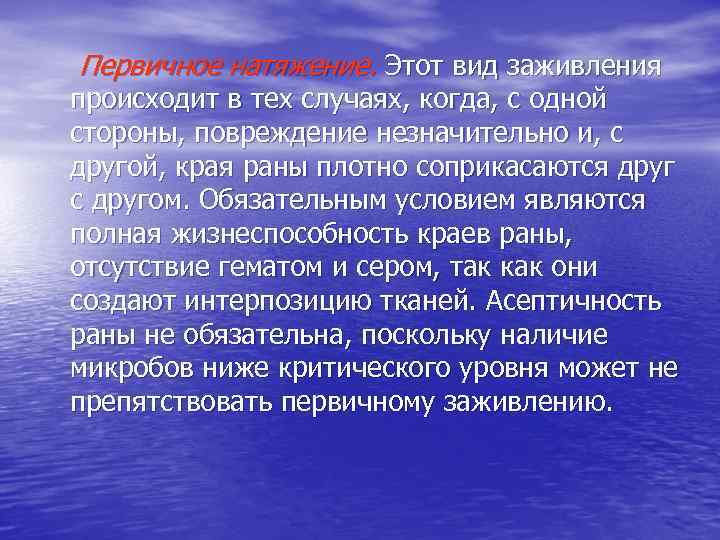 Первичное натяжение. Этот вид заживления происходит в тех случаях, когда, с одной стороны, повреждение незначительно и, с другой, края раны плотно соприкасаются друг с другом. Обязательным условием являются полная жизнеспособность краев раны, отсутствие гематом и сером, так как они создают интерпозицию тканей. Асептичность раны не обязательна, поскольку наличие микробов ниже критического уровня может не препятствовать первичному заживлению.